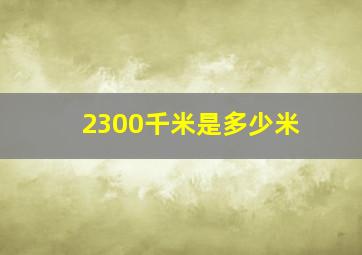 2300千米是多少米